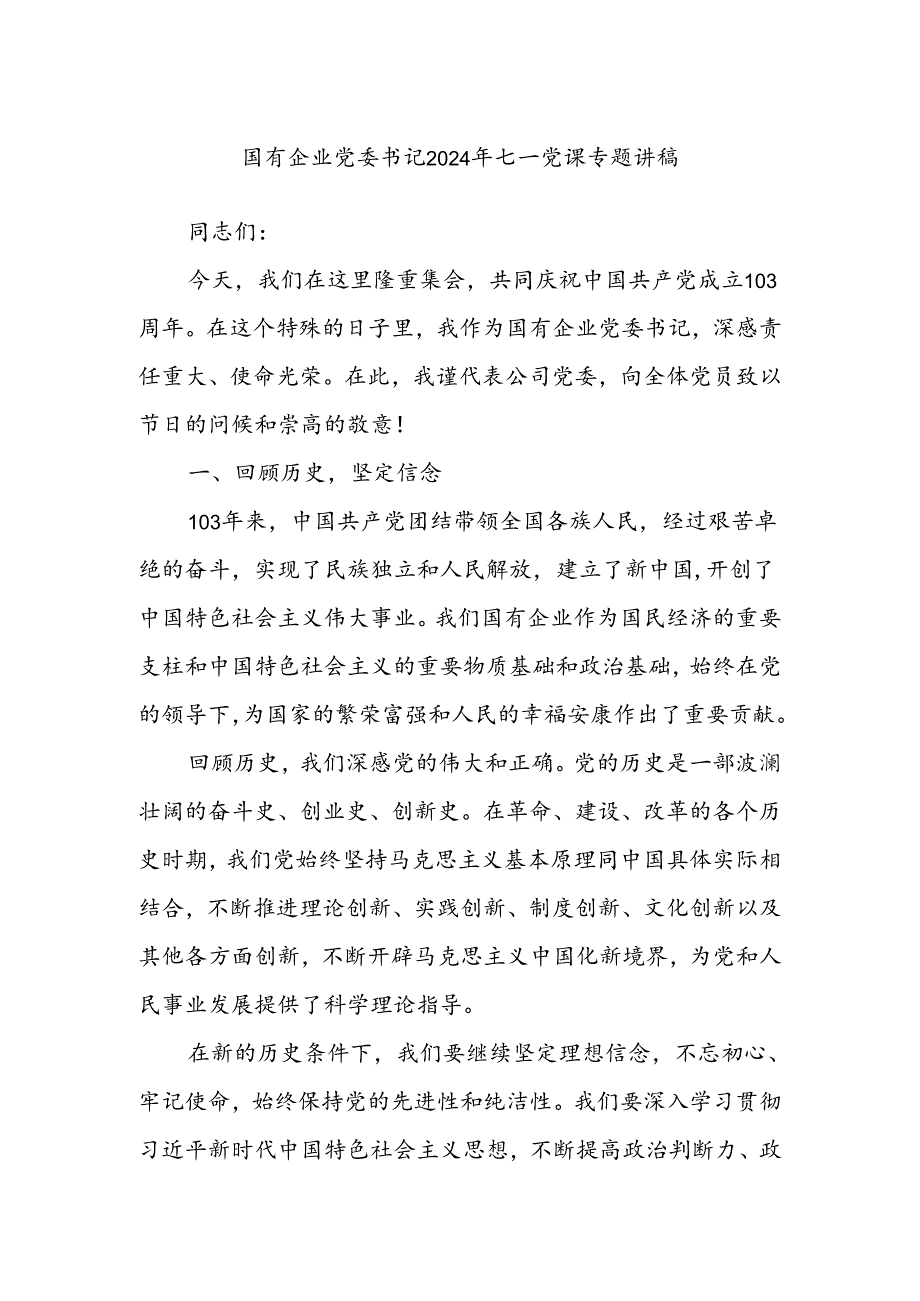 国有企业党委书记2024年七一党课专题讲稿

同志们：

今天，我们在这里隆重集会，共同庆祝中国共产党成立103周年。在这个特殊的日子里，我作为国有企业党委书记，深感责任重大、使命光荣。在此，我谨代表公司党委，向全体党员致以节日的问候和崇高的敬意！

一、回顾历史，坚定信念

103年来，中国共产党团结带领全国各族人民，经过艰苦卓绝的奋斗，实现了民族独立和人民解放，建立了新中国，开创了中国特色社会主义伟大事业。我们国有企业作为国民经济的重要支柱和中国特色社会主义的重要物质基础和政治基础，始终在党的领导下，为国家的繁荣富强和人民的幸福安康作出了重要贡献。

回顾历史，我们深感党的伟大和正确。党的历史是一部波澜壮阔的奋斗史、创业史、创新史。在革命、建设、改革的各个历史时期，我们党始终坚持马克思主义基本原理同中国具体实际相结合，不断推进理论创新、实践创新、制度创新、文化创新以及其他各方面创新，不断开辟马克思主义中国化新境界，为党和人民事业发展提供了科学理论指导。

在新的历史条件下，我们要继续坚定理想信念，不忘初心、牢记使命，始终保持党的先进性和纯洁性。我们要深入学习贯彻习近平新时代中国特色社会主义思想，不断提高政治判断力、政